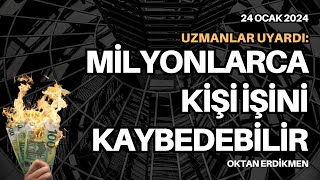 24 OCAK 2024

UZMANLAR UYARDI:

MİLYONLARCA KİŞİ İŞİNİ KAYBEDEBİLİR

OKTAN ERDİKMEN

100

100